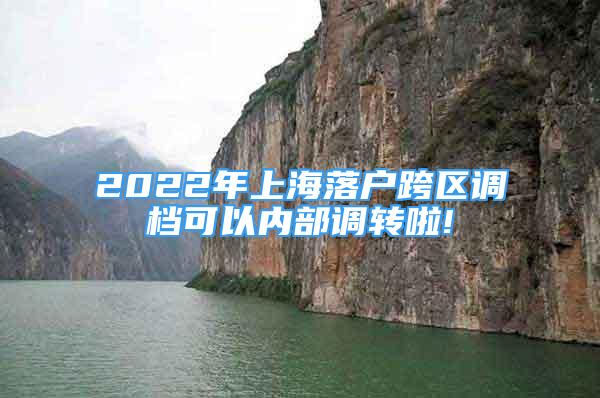 2022年上海落户跨区调档可以内部调转啦!